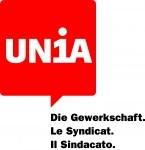 UNIA

Die Gewerkschaft.
Le Syndicat.
Il Sindacato.